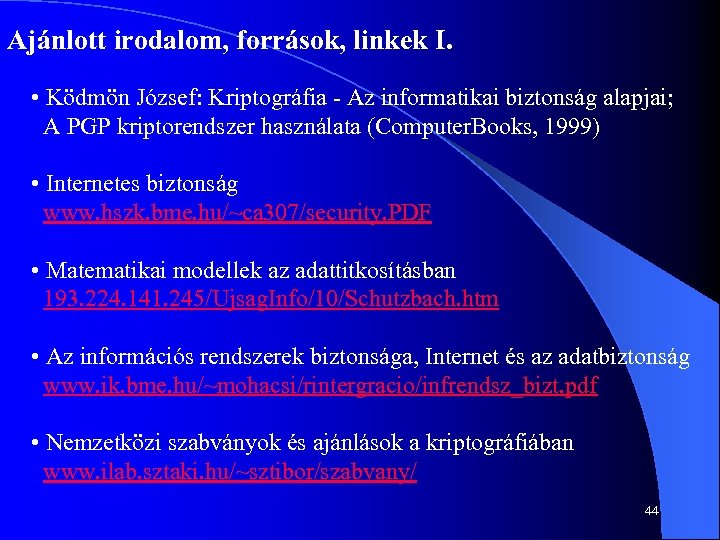 Ajánlott irodalom, források, linkek I.

• Ködmön József: Kriptográfia - Az informatikai biztonság alapjai; A PGP kriptorendszer használata (ComputerBooks, 1999)

• Internetes biztonság
www.hszk.bme.hu/~ca307/security.PDF

• Matematikai modellek az adattitkosításban
193.224.141.245/UjsagInfo/10/Schutzbach.htm

• Az információs rendszerek biztonsága, Internet és az adatbiztonság
www.ik.bme.hu/~mohacsi/rintergracio/infrendsz_bizt.pdf

• Nemzetközi szabványok és ajánlások a kriptográfiában
www.ilab.sztaki.hu/~sztibor/szabvany/

44